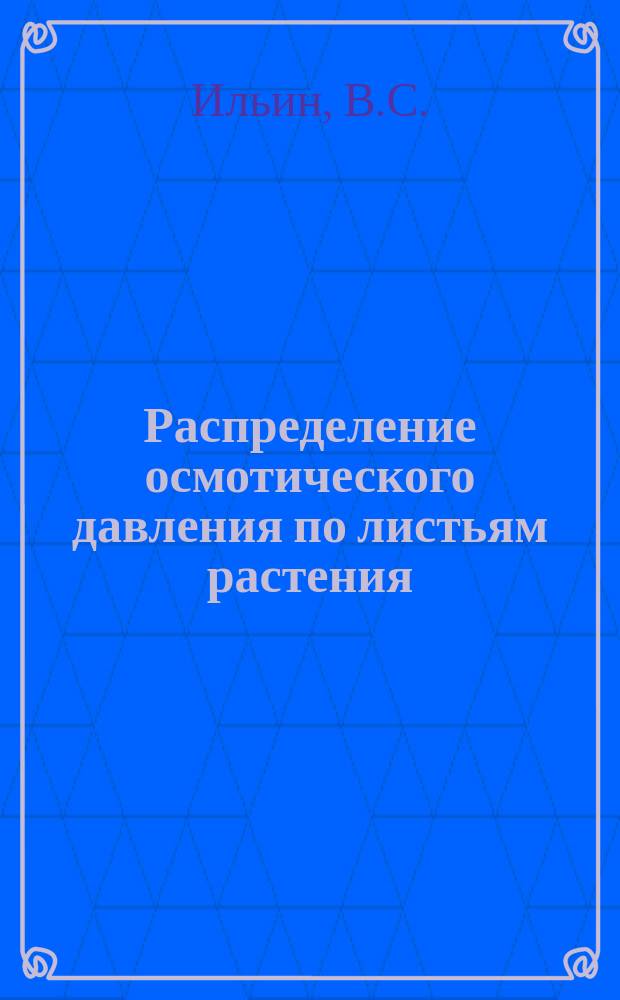 Ильин, В.С.

Распределение осмотического давления по листьям растения